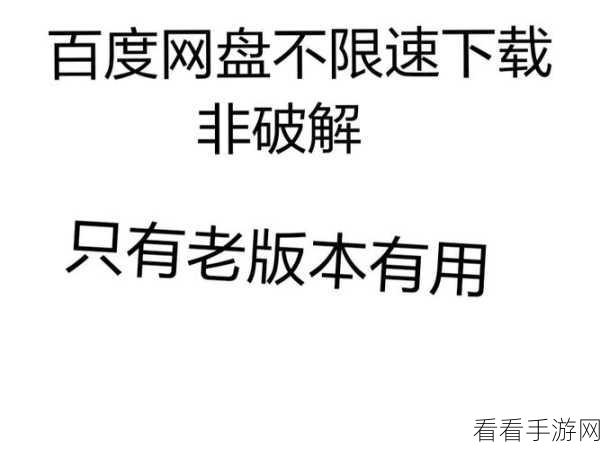 百度网盘不限速下载
非破解

只有老版本有用

看看手游网